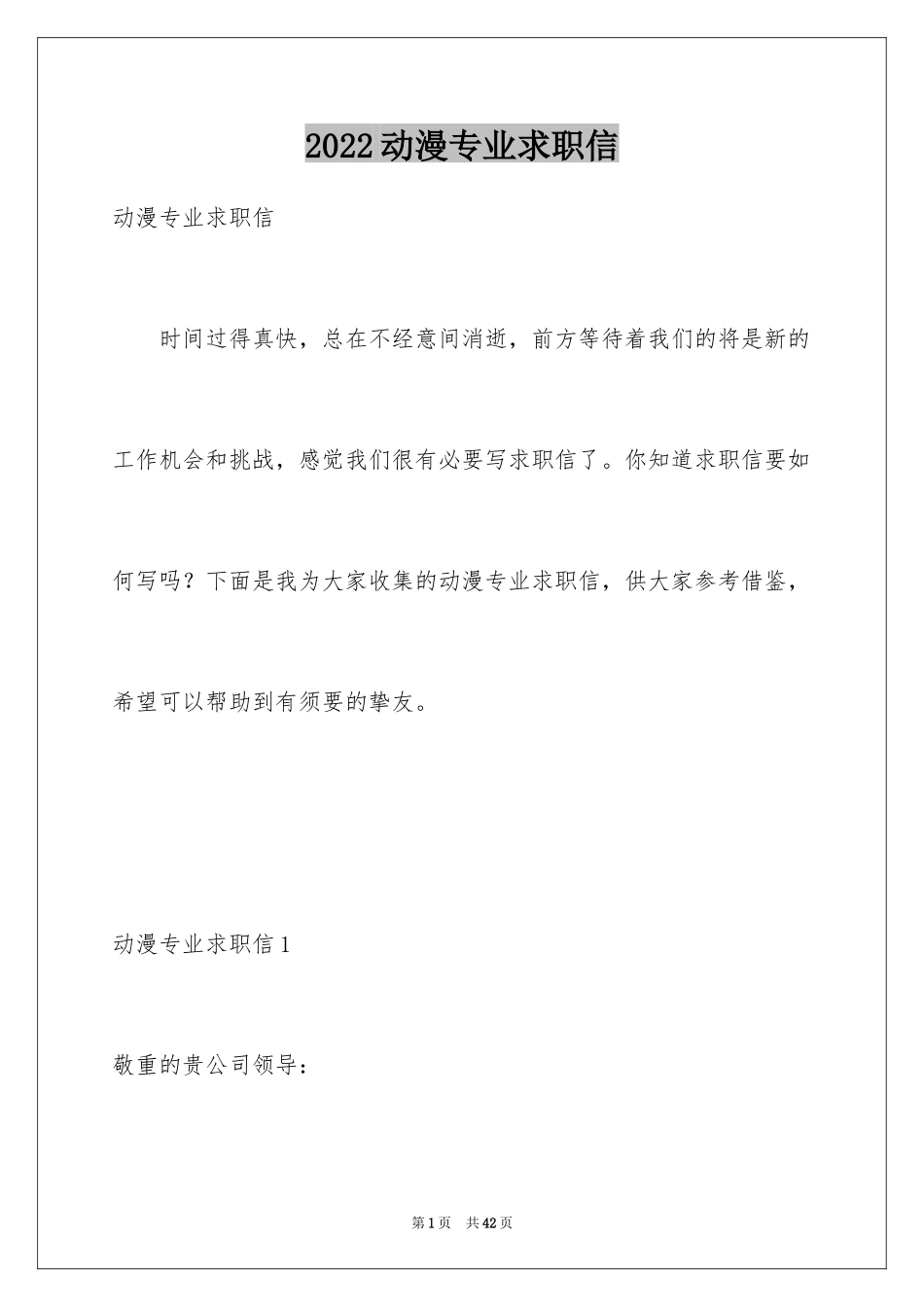 2022动漫专业求职信

动漫专业求职信

时间过得真快，总在不经意间消逝，前方等待着我们的将是新的工作机会和挑战，感觉我们很有必要写求职信了。你知道求职信要如何写吗？下面是我为大家收集的动漫专业求职信，供大家参考借鉴，希望可以帮助到有须要的挚友。

动漫专业求职信1

敬重的贵公司领导：

第1页　共42页